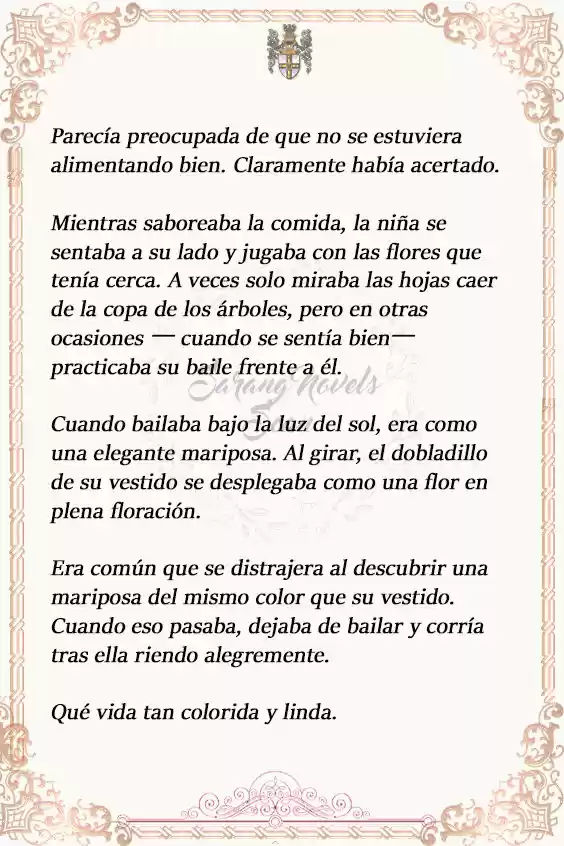 Parecía preocupada de que no se estuviera alimentando bien. Claramente había acertado.

Mientras saboreaba la comida, la niña se sentaba a su lado y jugaba con las flores que tenía cerca. A veces solo miraba las hojas caer de la copa de los árboles, pero en otras ocasiones — cuando se sentía bien— practicaba su baile frente a él.

Sarang Novels

Cuando bailaba bajo la luz del sol, era como una elegante mariposa. Al girar, el dobladillo de su vestido se desplegaba como una flor en plena floración.

Era común que se distrajera al descubrir una mariposa del mismo color que su vestido. Cuando eso pasaba, dejaba de bailar y corría tras ella riendo alegremente.

Qué vida tan colorida y linda.